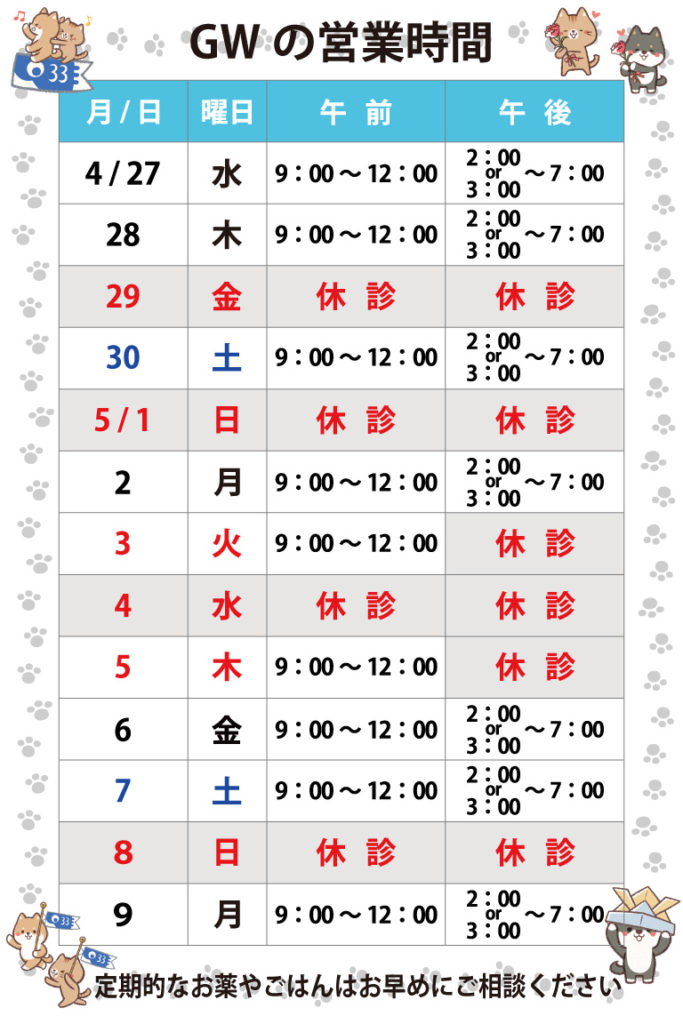 GW の営業時間

| 月 / 日 | 曜日 | 午 前 | 午 後 |
|---|---|---|---|
| 4 / 27 | 水 | 9：00 ～ 12：00 | 2：00 or 3：00 ～ 7：00 |
| 28 | 木 | 9：00 ～ 12：00 | 2：00 or 3：00 ～ 7：00 |
| 29 | 金 | 休 診 | 休 診 |
| 30 | 土 | 9：00 ～ 12：00 | 2：00 or 3：00 ～ 7：00 |
| 5 / 1 | 日 | 休 診 | 休 診 |
| 2 | 月 | 9：00 ～ 12：00 | 2：00 or 3：00 ～ 7：00 |
| 3 | 火 | 9：00 ～ 12：00 | 休 診 |
| 4 | 水 | 休 診 | 休 診 |
| 5 | 木 | 9：00 ～ 12：00 | 休 診 |
| 6 | 金 | 9：00 ～ 12：00 | 2：00 or 3：00 ～ 7：00 |
| 7 | 土 | 9：00 ～ 12：00 | 2：00 or 3：00 ～ 7：00 |
| 8 | 日 | 休 診 | 休 診 |
| 9 | 月 | 9：00 ～ 12：00 | 2：00 or 3：00 ～ 7：00 |

定期的なお薬やごはんはお早めにご相談ください